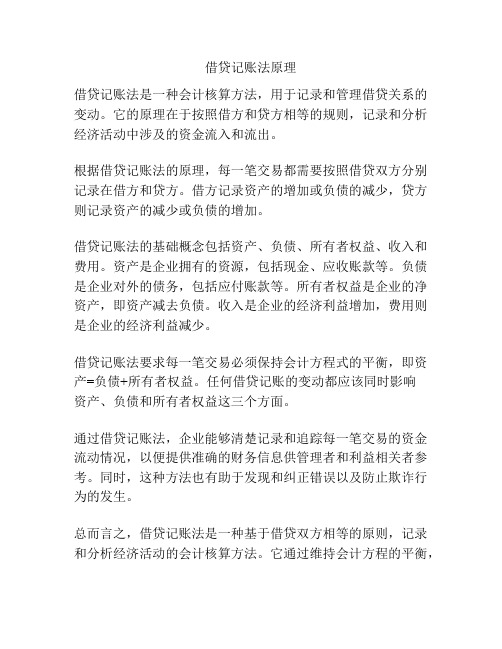 借贷记账法原理

借贷记账法是一种会计核算方法，用于记录和管理借贷关系的变动。它的原理在于按照借方和贷方相等的规则，记录和分析经济活动中涉及的资金流入和流出。

根据借贷记账法的原理，每一笔交易都需要按照借贷双方分别记录在借方和贷方。借方记录资产的增加或负债的减少，贷方则记录资产的减少或负债的增加。

借贷记账法的基础概念包括资产、负债、所有者权益、收入和费用。资产是企业拥有的资源，包括现金、应收账款等。负债是企业对外的债务，包括应付账款等。所有者权益是企业的净资产，即资产减去负债。收入是企业的经济利益增加，费用则是企业的经济利益减少。

借贷记账法要求每一笔交易必须保持会计方程式的平衡，即资产=负债+所有者权益。任何借贷记账的变动都应该同时影响资产、负债和所有者权益这三个方面。

通过借贷记账法，企业能够清楚记录和追踪每一笔交易的资金流动情况，以便提供准确的财务信息供管理者和利益相关者参考。同时，这种方法也有助于发现和纠正错误以及防止欺诈行为的发生。

总而言之，借贷记账法是一种基于借贷双方相等的原则，记录和分析经济活动的会计核算方法。它通过维持会计方程的平衡，